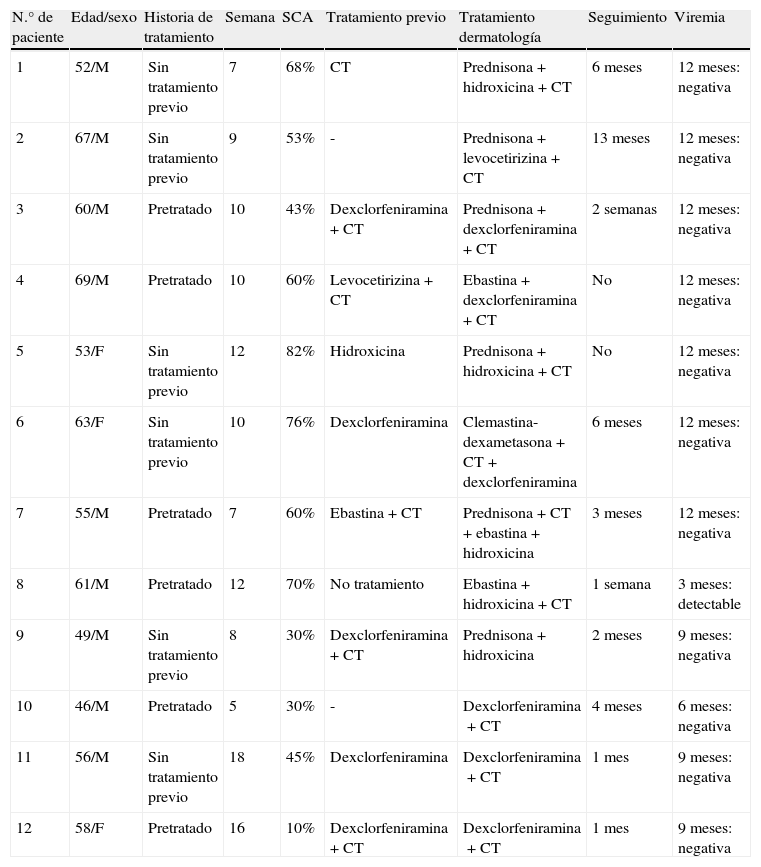 | N.° de paciente | Edad/sexo | Historia de tratamiento | Semana | SCA | Tratamiento previo | Tratamiento dermatología | Seguimiento | Viremia |
|---|---|---|---|---|---|---|---|---|
| 1 | 52/M | Sin tratamiento previo | 7 | 68% | CT | Prednisona + hidroxicina + CT | 6 meses | 12 meses: negativa |
| 2 | 67/M | Sin tratamiento previo | 9 | 53% | - | Prednisona + levocetirizina + CT | 13 meses | 12 meses: negativa |
| 3 | 60/M | Pretratado | 10 | 43% | Dexclorfeniramina + CT | Prednisona + dexclorfeniramina + CT | 2 semanas | 12 meses: negativa |
| 4 | 69/M | Pretratado | 10 | 60% | Levocetirizina + CT | Ebastina + dexclorfeniramina + CT | No | 12 meses: negativa |
| 5 | 53/F | Sin tratamiento previo | 12 | 82% | Hidroxicina | Prednisona + hidroxicina + CT | No | 12 meses: negativa |
| 6 | 63/F | Sin tratamiento previo | 10 | 76% | Dexclorfeniramina | Clemastina-dexametasona + CT + dexclorfeniramina | 6 meses | 12 meses: negativa |
| 7 | 55/M | Pretratado | 7 | 60% | Ebastina + CT | Prednisona + CT + ebastina + hidroxicina | 3 meses | 12 meses: negativa |
| 8 | 61/M | Pretratado | 12 | 70% | No tratamiento | Ebastina + hidroxicina + CT | 1 semana | 3 meses: detectable |
| 9 | 49/M | Sin tratamiento previo | 8 | 30% | Dexclorfeniramina + CT | Prednisona + hidroxicina | 2 meses | 9 meses: negativa |
| 10 | 46/M | Pretratado | 5 | 30% | - | Dexclorfeniramina + CT | 4 meses | 6 meses: negativa |
| 11 | 56/M | Sin tratamiento previo | 18 | 45% | Dexclorfeniramina | Dexclorfeniramina + CT | 1 mes | 9 meses: negativa |
| 12 | 58/F | Pretratado | 16 | 10% | Dexclorfeniramina + CT | Dexclorfeniramina + CT | 1 mes | 9 meses: negativa |